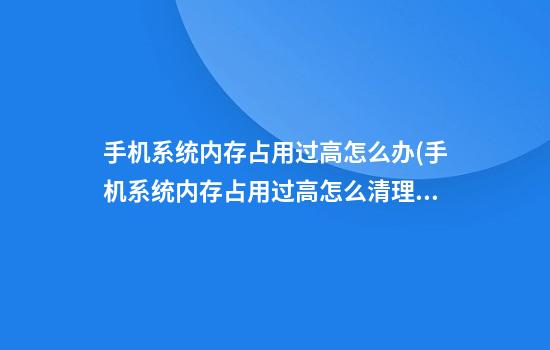 手机系统内存占用过高怎么办(手机系统内存占用过高怎么清理...